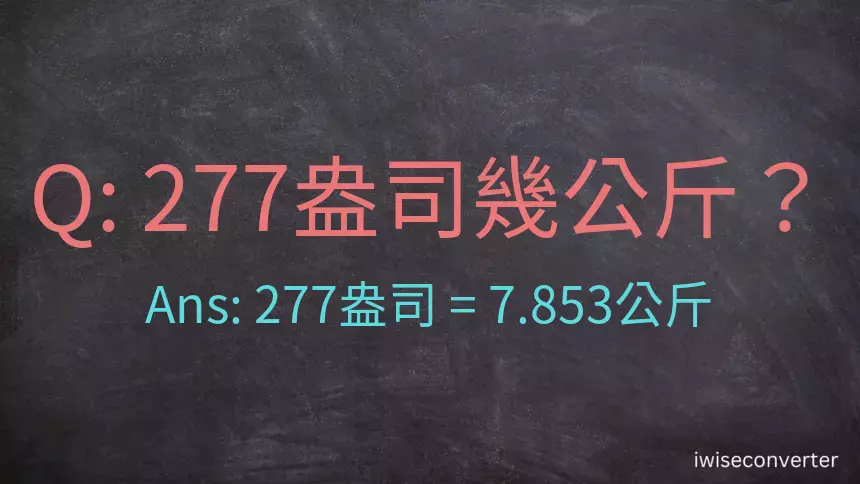 Q: 277盎司幾公斤？

Ans: 277盎司 = 7.853公斤

iwiseconverter